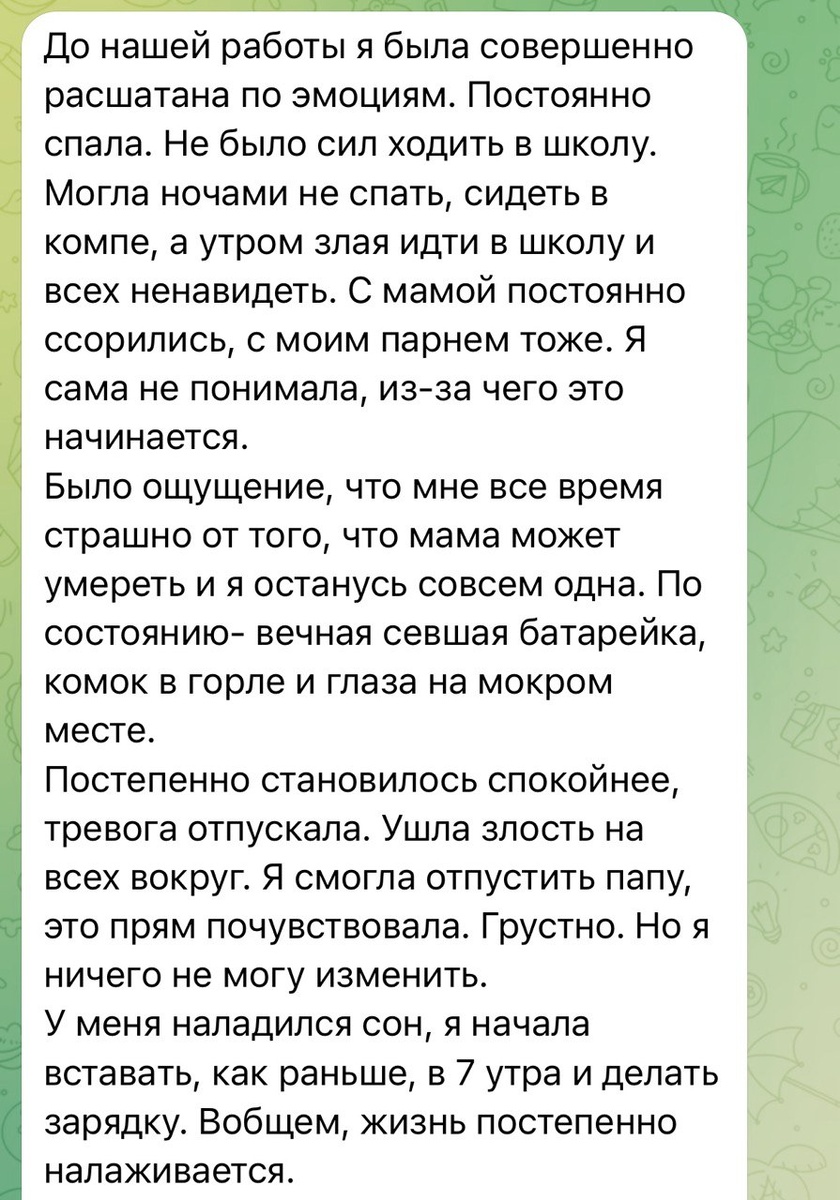 До нашей работы я была совершенно расшатана по эмоциям. Постоянно спала. Не было сил ходить в школу. Могла ночами не спать, сидеть в компе, а утром злая идти в школу и всех ненавидеть. С мамой постоянно ссорились, с моим парнем тоже. Я сама не понимала, из-за чего это начинается.
Было ощущение, что мне все время страшно от того, что мама может умереть и я останусь совсем одна. По состоянию- вечная севшая батарейка, комок в горле и глаза на мокром месте.
Постепенно становилось спокойнее, тревога отпускала. Ушла злость на всех вокруг. Я смогла отпустить папу, это прям почувствовала. Грустно. Но я ничего не могу изменить.
У меня наладился сон, я начала вставать, как раньше, в 7 утра и делать зарядку. Вобщем, жизнь постепенно налаживается.